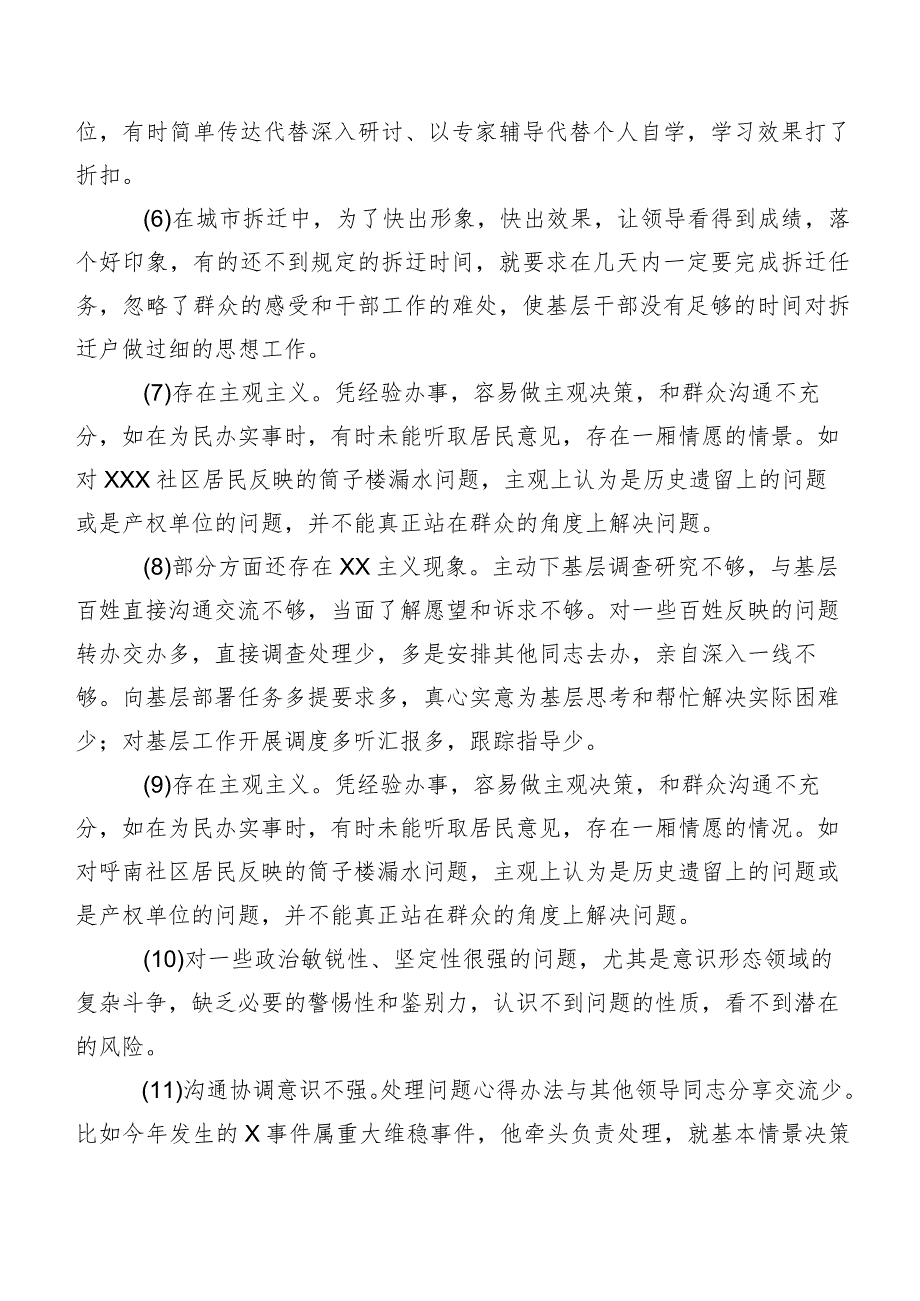 位，有时简单传达代替深入研讨、以专家辅导代替个人自学，学习效果打了折扣。

(6)在城市拆迁中，为了快出形象，快出效果，让领导看得到成绩，落个好印象，有的还不到规定的拆迁时间，就要求在几天内一定要完成拆迁任务，忽略了群众的感受和干部工作的难处，使基层干部没有足够的时间对拆迁户做过细的思想工作。

(7)存在主观主义。凭经验办事，容易做主观决策，和群众沟通不充分，如在为民办实事时，有时未能听取居民意见，存在一厢情愿的情景。如对XXX社区居民反映的筒子楼漏水问题，主观上认为是历史遗留上的问题或是产权单位的问题，并不能真正站在群众的角度上解决问题。

(8)部分方面还存在XX主义现象。主动下基层调查研究不够，与基层百姓直接沟通交流不够，当面了解愿望和诉求不够。对一些百姓反映的问题转办交办多，直接调查处理少，多是安排其他同志去办，亲自深入一线不够。向基层部署任务多提要求多，真心实意为基层思考和帮忙解决实际困难少；对基层工作开展调度多听汇报多，跟踪指导少。

(9)存在主观主义。凭经验办事，容易做主观决策，和群众沟通不充分，如在为民办实事时，有时未能听取居民意见，存在一厢情愿的情况。如对呼南社区居民反映的筒子楼漏水问题，主观上认为是历史遗留上的问题或是产权单位的问题，并不能真正站在群众的角度上解决问题。

(10)对一些政治敏锐性、坚定性很强的问题，尤其是意识形态领域的复杂斗争，缺乏必要的警惕性和鉴别力，认识不到问题的性质，看不到潜在的风险。

(11)沟通协调意识不强。处理问题心得办法与其他领导同志分享交流少。比如今年发生的X事件属重大维稳事件，他牵头负责处理，就基本情景决策